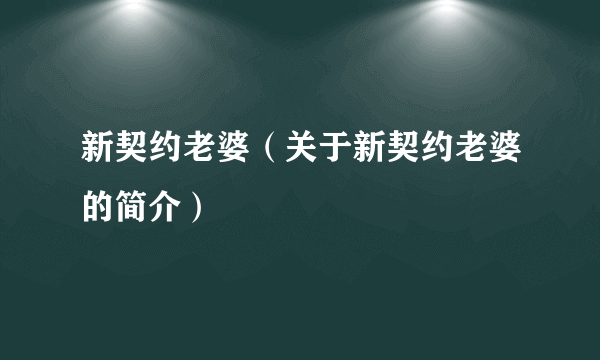 新契约老婆（关于新契约老婆的简介）